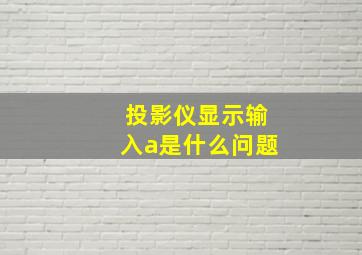 投影仪显示输入a是什么问题